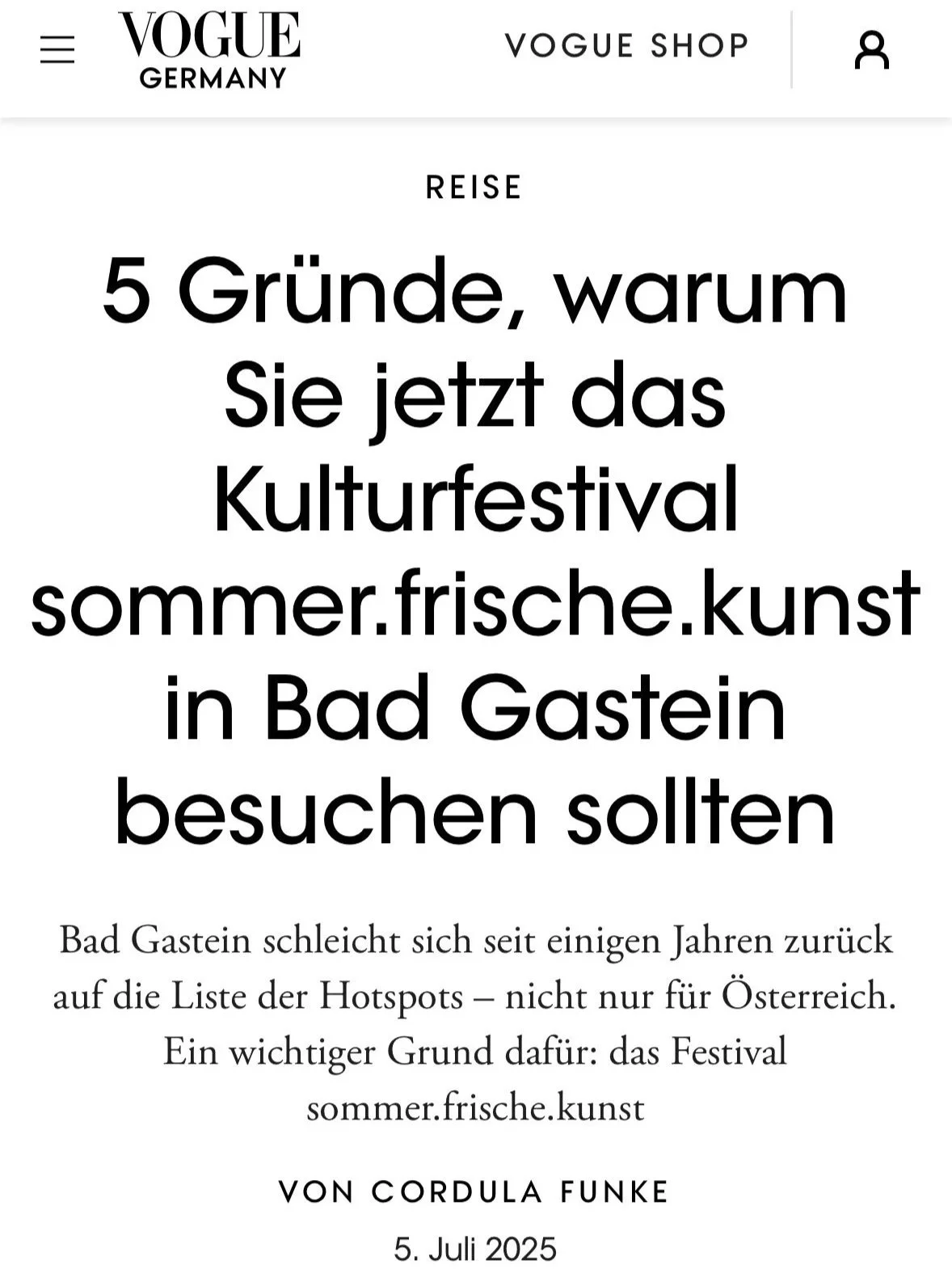 VOGUE
GERMANY

VOGUE SHOP

REISE

5 Gründe, warum Sie jetzt das Kulturfestival sommer.frische.kunst in Bad Gastein besuchen sollten

Bad Gastein schleicht sich seit einigen Jahren zurück auf die Liste der Hotspots – nicht nur für Österreich. Ein wichtiger Grund dafür: das Festival sommer.frische.kunst

VON CORDULA FUNKE

5. Juli 2025